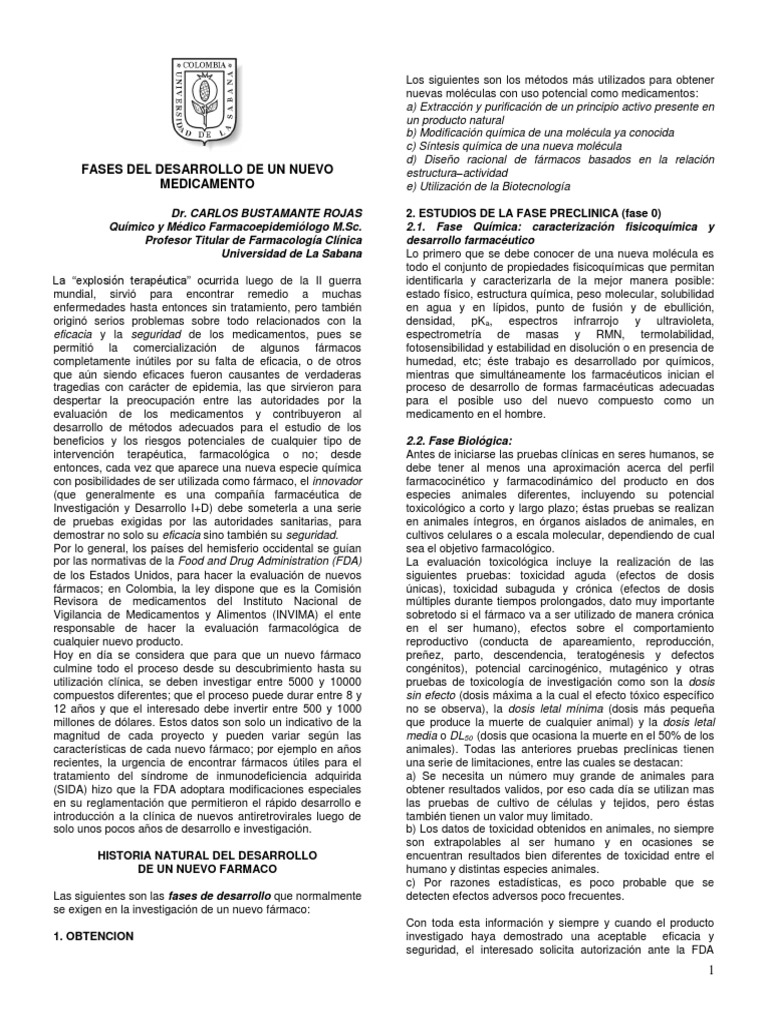 COLOMBIA
UNIVERSIDAD DE LA SABANA

FASES DEL DESARROLLO DE UN NUEVO MEDICAMENTO

Dr. CARLOS BUSTAMANTE ROJAS
Químico y Médico Farmacoepidemiólogo M.Sc.
Profesor Titular de Farmacología Clínica
Universidad de La Sabana

La "explosión terapéutica" ocurrida luego de la II guerra mundial, sirvió para encontrar remedio a muchas enfermedades hasta entonces sin tratamiento, pero también originó serios problemas sobre todo relacionados con la eficacia y la seguridad de los medicamentos, pues se permitió la comercialización de algunos fármacos completamente inútiles por su falta de eficacia, o de otros que aún siendo eficaces fueron causantes de verdaderas tragedias con carácter de epidemia, las que sirvieron para despertar la preocupación entre las autoridades por la evaluación de los medicamentos y contribuyeron al desarrollo de métodos adecuados para el estudio de los beneficios y los riesgos potenciales de cualquier tipo de intervención terapéutica, farmacológica o no; desde entonces, cada vez que aparece una nueva especie química con posibilidades de ser utilizada como fármaco, el innovador (que generalmente es una compañía farmacéutica de Investigación y Desarrollo I+D) debe someterla a una serie de pruebas exigidas por las autoridades sanitarias, para demostrar no solo su eficacia sino también su seguridad.
Por lo general, los países del hemisferio occidental se guían por las normativas de la Food and Drug Administration (FDA) de los Estados Unidos, para hacer la evaluación de nuevos fármacos; en Colombia, la ley dispone que es la Comisión Revisora de medicamentos del Instituto Nacional de Vigilancia de Medicamentos y Alimentos (INVIMA) el ente responsable de hacer la evaluación farmacológica de cualquier nuevo producto.
Hoy en día se considera que para que un nuevo fármaco culmine todo el proceso desde su descubrimiento hasta su utilización clínica, se deben investigar entre 5000 y 10000 compuestos diferentes; que el proceso puede durar entre 8 y 12 años y que el interesado debe invertir entre 500 y 1000 millones de dólares. Estos datos son solo un indicativo de la magnitud de cada proyecto y pueden variar según las características de cada nuevo fármaco; por ejemplo en años recientes, la urgencia de encontrar fármacos útiles para el tratamiento del síndrome de inmunodeficiencia adquirida (SIDA) hizo que la FDA adoptara modificaciones especiales en su reglamentación que permitieron el rápido desarrollo e introducción a la clínica de nuevos antiretrovirales luego de solo unos pocos años de desarrollo e investigación.

HISTORIA NATURAL DEL DESARROLLO DE UN NUEVO FARMACO

Las siguientes son las fases de desarrollo que normalmente se exigen en la investigación de un nuevo fármaco:

1. OBTENCION

Los siguientes son los métodos más utilizados para obtener nuevas moléculas con uso potencial como medicamentos:
a) Extracción y purificación de un principio activo presente en un producto natural
b) Modificación química de una molécula ya conocida
c) Síntesis química de una nueva molécula
d) Diseño racional de fármacos basados en la relación estructura–actividad
e) Utilización de la Biotecnología

2. ESTUDIOS DE LA FASE PRECLINICA (fase 0)
2.1. Fase Química: caracterización fisicoquímica y desarrollo farmacéutico
Lo primero que se debe conocer de una nueva molécula es todo el conjunto de propiedades fisicoquímicas que permitan identificarla y caracterizarla de la mejor manera posible: estado físico, estructura química, peso molecular, solubilidad en agua y en lípidos, punto de fusión y de ebullición, densidad, $pK_a$, espectros infrarrojo y ultravioleta, espectrometría de masas y RMN, termolabilidad, fotosensibilidad y estabilidad en disolución o en presencia de humedad, etc; éste trabajo es desarrollado por químicos, mientras que simultáneamente los farmacéuticos inician el proceso de desarrollo de formas farmacéuticas adecuadas para el posible uso del nuevo compuesto como un medicamento en el hombre.

2.2. Fase Biológica:
Antes de iniciarse las pruebas clínicas en seres humanos, se debe tener al menos una aproximación acerca del perfil farmacocinético y farmacodinámico del producto en dos especies animales diferentes, incluyendo su potencial toxicológico a corto y largo plazo; éstas pruebas se realizan en animales íntegros, en órganos aislados de animales, en cultivos celulares o a escala molecular, dependiendo de cual sea el objetivo farmacológico.
La evaluación toxicológica incluye la realización de las siguientes pruebas: toxicidad aguda (efectos de dosis únicas), toxicidad subaguda y crónica (efectos de dosis múltiples durante tiempos prolongados, dato muy importante sobretodo si el fármaco va a ser utilizado de manera crónica en el ser humano), efectos sobre el comportamiento reproductivo (conducta de apareamiento, reproducción, preñez, parto, descendencia, teratogénesis y defectos congénitos), potencial carcinogénico, mutagénico y otras pruebas de toxicología de investigación como son la dosis sin efecto (dosis máxima a la cual el efecto tóxico específico no se observa), la dosis letal mínima (dosis más pequeña que produce la muerte de cualquier animal) y la dosis letal media o $DL_{50}$ (dosis que ocasiona la muerte en el 50% de los animales). Todas las anteriores pruebas preclínicas tienen una serie de limitaciones, entre las cuales se destacan:
a) Se necesita un número muy grande de animales para obtener resultados validos, por eso cada día se utilizan mas las pruebas de cultivo de células y tejidos, pero éstas también tienen un valor muy limitado.
b) Los datos de toxicidad obtenidos en animales, no siempre son extrapolables al ser humano y en ocasiones se encuentran resultados bien diferentes de toxicidad entre el humano y distintas especies animales.
c) Por razones estadísticas, es poco probable que se detecten efectos adversos poco frecuentes.

Con toda esta información y siempre y cuando el producto investigado haya demostrado una aceptable eficacia y seguridad, el interesado solicita autorización ante la FDA

1